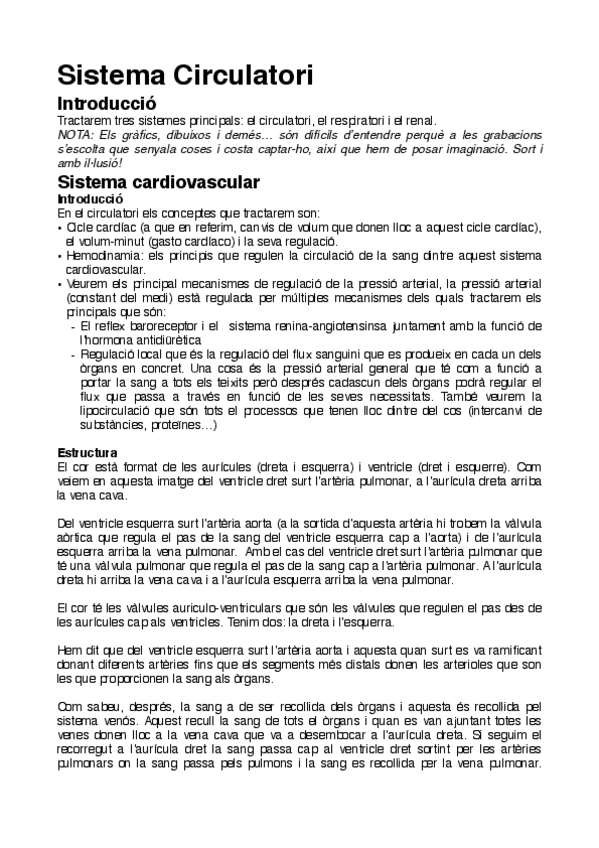 Sistema Circulatori

Introducció

Tractarem tres sistemes principals: el circulatori, el respiratori i el renal.
NOTA: Els gràfics, dibuixos i demés… són difícils d'entendre perquè a les grabacions s'escolta que senyala coses i costa captar-ho, així que hem de posar imaginació. Sort i amb il·lusió!

Sistema cardiovascular

Introducció

En el circulatori els conceptes que tractarem son:
• Cicle cardíac (a que en referim, canvis de volum que donen lloc a aquest cicle cardíac), el volum-minut (gasto cardíaco) i la seva regulació.
• Hemodinamia: els principis que regulen la circulació de la sang dintre aquest sistema cardiovascular.
• Veurem els principal mecanismes de regulació de la pressió arterial, la pressió arterial (constant del medi) està regulada per múltiples mecanismes dels quals tractarem els principals que són:
- El reflex baroreceptor i el sistema renina-angiotensinsa juntament amb la funció de l'hormona antidiürètica
- Regulació local que és la regulació del flux sanguini que es produeix en cada un dels òrgans en concret. Una cosa és la pressió arterial general que té com a funció a portar la sang a tots els teixits però després cadascun dels òrgans podrà regular el flux que passa a través en funció de les seves necessitats. També veurem la lipocirculació que són tots el processos que tenen lloc dintre del cos (intercanvi de substàncies, proteïnes…)

Estructura

El cor està format de les aurícules (dreta i esquerra) i ventricle (dret i esquerre). Com veiem en aquesta imatge del ventricle dret surt l'artèria pulmonar, a l'aurícula dreta arriba la vena cava.

Del ventricle esquerra surt l'artèria aorta (a la sortida d'aquesta artèria hi trobem la vàlvula aòrtica que regula el pas de la sang del ventricle esquerra cap a l'aorta) i de l'aurícula esquerra arriba la vena pulmonar. Amb el cas del ventricle dret surt l'artèria pulmonar que té una vàlvula pulmonar que regula el pas de la sang cap a l'artèria pulmonar. A l'aurícula dreta hi arriba la vena cava i a l'aurícula esquerra arriba la vena pulmonar.

El cor té les vàlvules auriculo-ventriculars que són les vàlvules que regulen el pas des de les aurícules cap als ventricles. Tenim dos: la dreta i l'esquerra.

Hem dit que del ventricle esquerra surt l'artèria aorta i aquesta quan surt es va ramificant donant diferents artèries fins que els segments més distals donen les arterioles que son les que proporcionen la sang als òrgans.

Com sabeu, després, la sang a de ser recollida dels òrgans i aquesta és recollida pel sistema venós. Aquest recull la sang de tots el òrgans i quan es van ajuntant totes les venes donen lloc a la vena cava que va a desembocar a l'aurícula dreta. Si seguim el recorregut a l'aurícula dret la sang passa cap al ventricle dret sortint per les artèries pulmonars on la sang passa pels pulmons i la sang es recollida per la vena pulmonar.